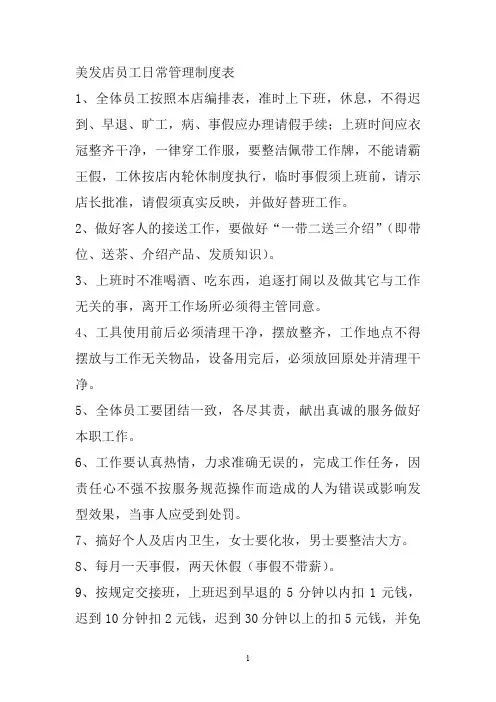 美发店员工日常管理制度表

1、全体员工按照本店编排表，准时上下班，休息，不得迟到、早退、旷工，病、事假应办理请假手续；上班时间应衣冠整齐干净，一律穿工作服，要整洁佩带工作牌，不能请霸王假，工休按店内轮休制度执行，临时事假须上班前，请示店长批准，请假须真实反映，并做好替班工作。

2、做好客人的接送工作，要做好“一带二送三介绍”（即带位、送茶、介绍产品、发质知识）。

3、上班时不准喝酒、吃东西，追逐打闹以及做其它与工作无关的事，离开工作场所必须得主管同意。

4、工具使用前后必须清理干净，摆放整齐，工作地点不得摆放与工作无关物品，设备用完后，必须放回原处并清理干净。

5、全体员工要团结一致，各尽其责，献出真诚的服务做好本职工作。

6、工作要认真热情，力求准确无误的，完成工作任务，因责任心不强不按服务规范操作而造成的人为错误或影响发型效果，当事人应受到处罚。

7、搞好个人及店内卫生，女士要化妆，男士要整洁大方。

8、每月一天事假，两天休假（事假不带薪）。

9、按规定交接班，上班迟到早退的 5 分钟以内扣 1 元钱，迟到 10 分钟扣 2 元钱，迟到 30 分钟以上的扣 5 元钱，并免

1